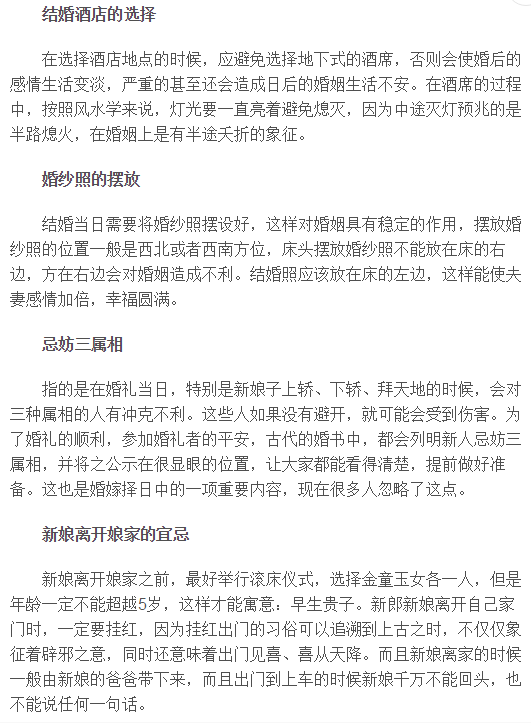 结婚酒店的选择

在选择酒店地点的时候，应避免选择地下式的酒席，否则会使婚后的感情生活变淡，严重的甚至还会造成日后的婚姻生活不安。在酒席的过程中，按照风水学来说，灯光要一直亮着避免熄灭，因为中途灭灯预兆的是半路熄火，在婚姻上是有半途夭折的象征。

婚纱照的摆放

结婚当日需要将婚纱照摆设好，这样对婚姻具有稳定的作用，摆放婚纱照的位置一般是西北或者西南方位，床头摆放婚纱照不能放在床的右边，方在右边会对婚姻造成不利。结婚照应该放在床的左边，这样能使夫妻感情加倍，幸福圆满。

忌妨三属相

指的是在婚礼当日，特别是新娘子上轿、下轿、拜天地的时候，会对三种属相的人有冲克不利。这些人如果没有避开，就可能会受到伤害。为了婚礼的顺利，参加婚礼者的平安，古代的婚书中，都会列明新人忌妨三属相，并将之公示在很显眼的位置，让大家都能看得清楚，提前做好准备。这也是婚嫁择日中的一项重要内容，现在很多人忽略了这点。

新娘离开娘家的宜忌

新娘离开娘家之前，最好举行滚床仪式，选择金童玉女各一人，但是年龄一定不能超越5岁，这样才能寓意：早生贵子。新郎新娘离开自己家门时，一定要挂红，因为挂红出门的习俗可以追溯到上古之时，不仅仅象征着辟邪之意，同时还意味着出门见喜、喜从天降。而且新娘离家的时候一般由新娘的爸爸带下来，而且出门到上车的时候新娘千万不能回头，也不能说任何一句话。